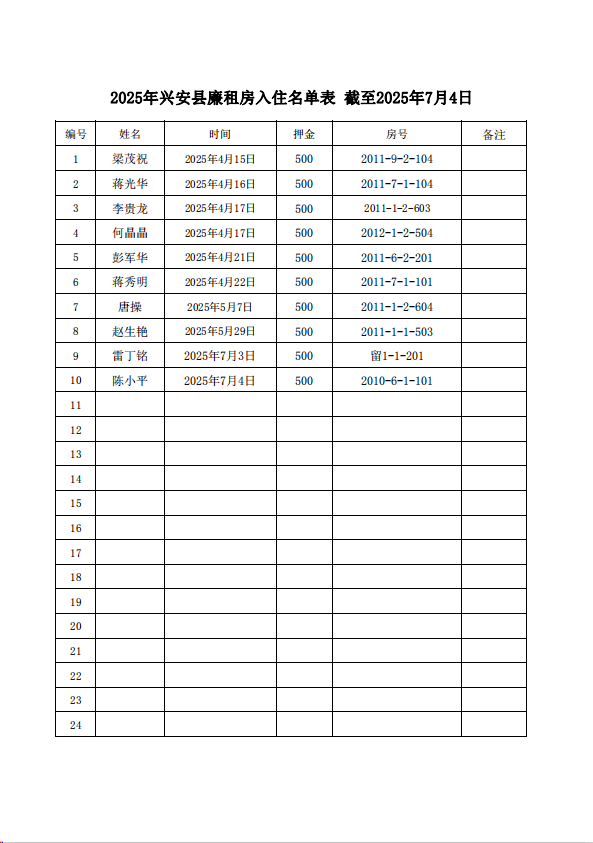 2025年兴安县廉租房入住名单表 截至2025年7月4日

| 编号 | 姓名 | 时间 | 押金 | 房号 | 备注 |
|---|---|---|---|---|---|
| 1 | 梁茂祝 | 2025年4月15日 | 500 | 2011-9-2-104 | |
| 2 | 蒋光华 | 2025年4月16日 | 500 | 2011-7-1-104 | |
| 3 | 李贵龙 | 2025年4月17日 | 500 | 2011-1-2-603 | |
| 4 | 何晶晶 | 2025年4月17日 | 500 | 2012-1-2-504 | |
| 5 | 彭军华 | 2025年4月21日 | 500 | 2011-6-2-201 | |
| 6 | 蒋秀明 | 2025年4月22日 | 500 | 2011-7-1-101 | |
| 7 | 唐操 | 2025年5月7日 | 500 | 2011-1-2-604 | |
| 8 | 赵生艳 | 2025年5月29日 | 500 | 2011-1-1-503 | |
| 9 | 雷丁铭 | 2025年7月3日 | 500 | 留1-1-201 | |
| 10 | 陈小平 | 2025年7月4日 | 500 | 2010-6-1-101 | |
| 11 | | | | | |
| 12 | | | | | |
| 13 | | | | | |
| 14 | | | | | |
| 15 | | | | | |
| 16 | | | | | |
| 17 | | | | | |
| 18 | | | | | |
| 19 | | | | | |
| 20 | | | | | |
| 21 | | | | | |
| 22 | | | | | |
| 23 | | | | | |
| 24 | | | | | |